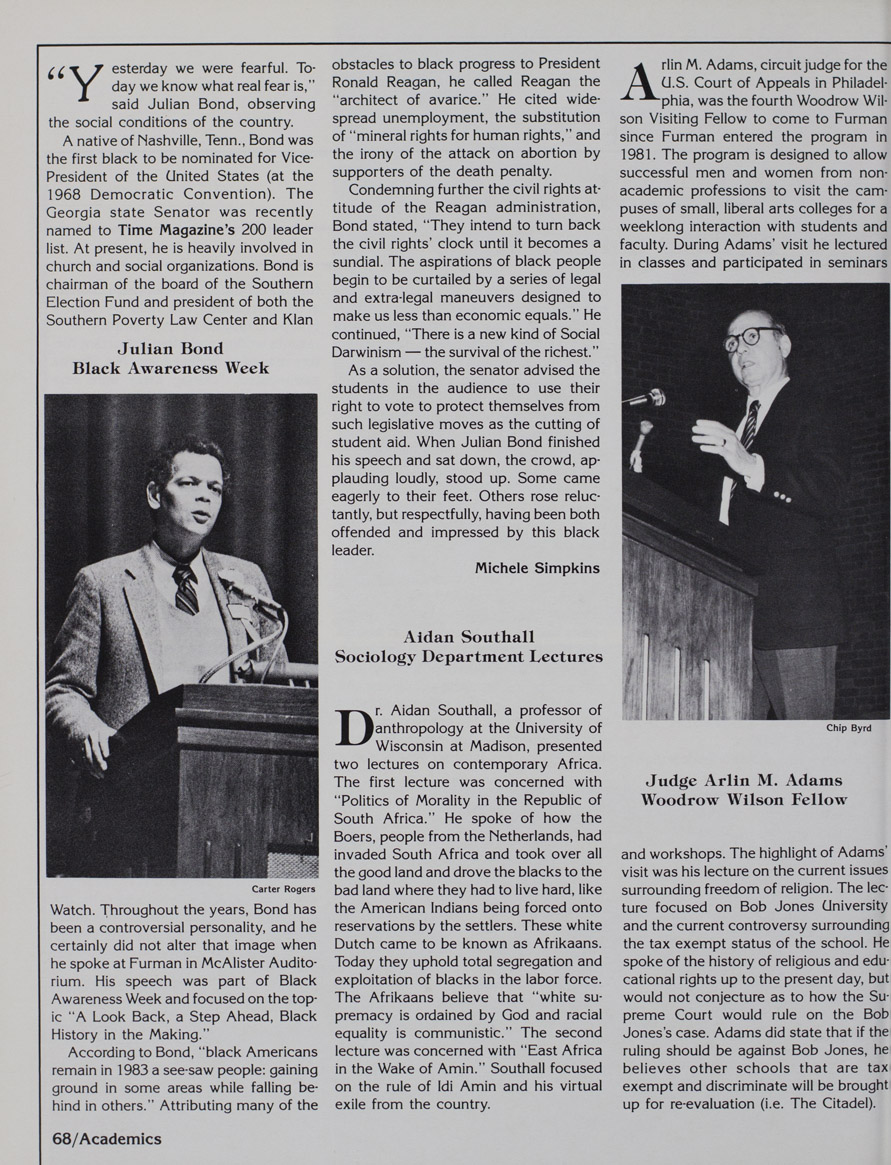 "Yesterday we were fearful. Today we know what real fear is," said Julian Bond, observing the social conditions of the country.

A native of Nashville, Tenn., Bond was the first black to be nominated for Vice-President of the United States (at the 1968 Democratic Convention). The Georgia state Senator was recently named to Time Magazine's 200 leader list. At present, he is heavily involved in church and social organizations. Bond is chairman of the board of the Southern Election Fund and president of both the Southern Poverty Law Center and Klan

Julian Bond
Black Awareness Week

Carter Rogers

Watch. Throughout the years, Bond has been a controversial personality, and he certainly did not alter that image when he spoke at Furman in McAlister Auditorium. His speech was part of Black Awareness Week and focused on the topic "A Look Back, a Step Ahead, Black History in the Making."

According to Bond, "black Americans remain in 1983 a see-saw people: gaining ground in some areas while falling behind in others." Attributing many of the obstacles to black progress to President Ronald Reagan, he called Reagan the "architect of avarice." He cited widespread unemployment, the substitution of "mineral rights for human rights," and the irony of the attack on abortion by supporters of the death penalty.

Condemning further the civil rights attitude of the Reagan administration, Bond stated, "They intend to turn back the civil rights' clock until it becomes a sundial. The aspirations of black people begin to be curtailed by a series of legal and extra-legal maneuvers designed to make us less than economic equals." He continued, "There is a new kind of Social Darwinism — the survival of the richest."

As a solution, the senator advised the students in the audience to use their right to vote to protect themselves from such legislative moves as the cutting of student aid. When Julian Bond finished his speech and sat down, the crowd, applauding loudly, stood up. Some came eagerly to their feet. Others rose reluctantly, but respectfully, having been both offended and impressed by this black leader.

Michele Simpkins

Aidan Southall
Sociology Department Lectures

Dr. Aidan Southall, a professor of anthropology at the University of Wisconsin at Madison, presented two lectures on contemporary Africa. The first lecture was concerned with "Politics of Morality in the Republic of South Africa." He spoke of how the Boers, people from the Netherlands, had invaded South Africa and took over all the good land and drove the blacks to the bad land where they had to live hard, like the American Indians being forced onto reservations by the settlers. These white Dutch came to be known as Afrikaans. Today they uphold total segregation and exploitation of blacks in the labor force. The Afrikaans believe that "white supremacy is ordained by God and racial equality is communistic." The second lecture was concerned with "East Africa in the Wake of Amin." Southall focused on the rule of Idi Amin and his virtual exile from the country.

Arlin M. Adams, circuit judge for the U.S. Court of Appeals in Philadelphia, was the fourth Woodrow Wilson Visiting Fellow to come to Furman since Furman entered the program in 1981. The program is designed to allow successful men and women from non-academic professions to visit the campuses of small, liberal arts colleges for a weeklong interaction with students and faculty. During Adams' visit he lectured in classes and participated in seminars

Chip Byrd

Judge Arlin M. Adams
Woodrow Wilson Fellow

and workshops. The highlight of Adams' visit was his lecture on the current issues surrounding freedom of religion. The lecture focused on Bob Jones University and the current controversy surrounding the tax exempt status of the school. He spoke of the history of religious and educational rights up to the present day, but would not conjecture as to how the Supreme Court would rule on the Bob Jones's case. Adams did state that if the ruling should be against Bob Jones, he believes other schools that are tax exempt and discriminate will be brought up for re-evaluation (i.e. The Citadel).

68/Academics